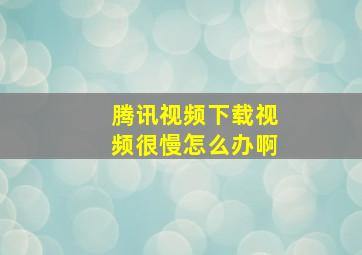 腾讯视频下载视频很慢怎么办啊